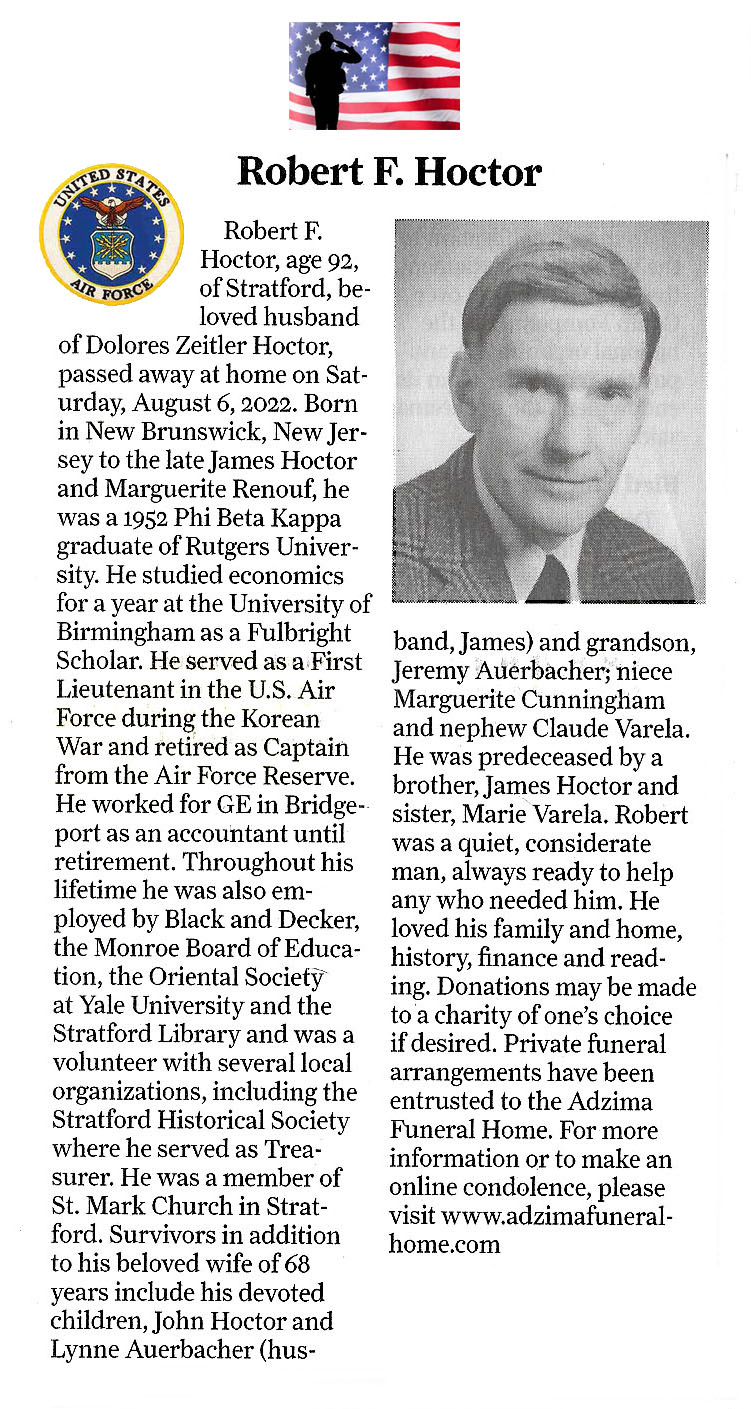 Robert F. Hoctor

UNITED STATES AIR FORCE

Robert F. Hoctor, age 92, of Stratford, beloved husband of Dolores Zeitler Hoctor, passed away at home on Saturday, August 6, 2022. Born in New Brunswick, New Jersey to the late James Hoctor and Marguerite Renouf, he was a 1952 Phi Beta Kappa graduate of Rutgers University. He studied economics for a year at the University of Birmingham as a Fulbright Scholar. He served as a First Lieutenant in the U.S. Air Force during the Korean War and retired as Captain from the Air Force Reserve. He worked for GE in Bridgeport as an accountant until retirement. Throughout his lifetime he was also employed by Black and Decker, the Monroe Board of Education, the Oriental Society at Yale University and the Stratford Library and was a volunteer with several local organizations, including the Stratford Historical Society where he served as Treasurer. He was a member of St. Mark Church in Stratford. Survivors in addition to his beloved wife of 68 years include his devoted children, John Hoctor and Lynne Auerbacher (husband, James) and grandson, Jeremy Auerbacher; niece Marguerite Cunningham and nephew Claude Varela. He was predeceased by a brother, James Hoctor and sister, Marie Varela. Robert was a quiet, considerate man, always ready to help any who needed him. He loved his family and home, history, finance and reading. Donations may be made to a charity of one's choice if desired. Private funeral arrangements have been entrusted to the Adzima Funeral Home. For more information or to make an online condolence, please visit www.adzimafuneralhome.com